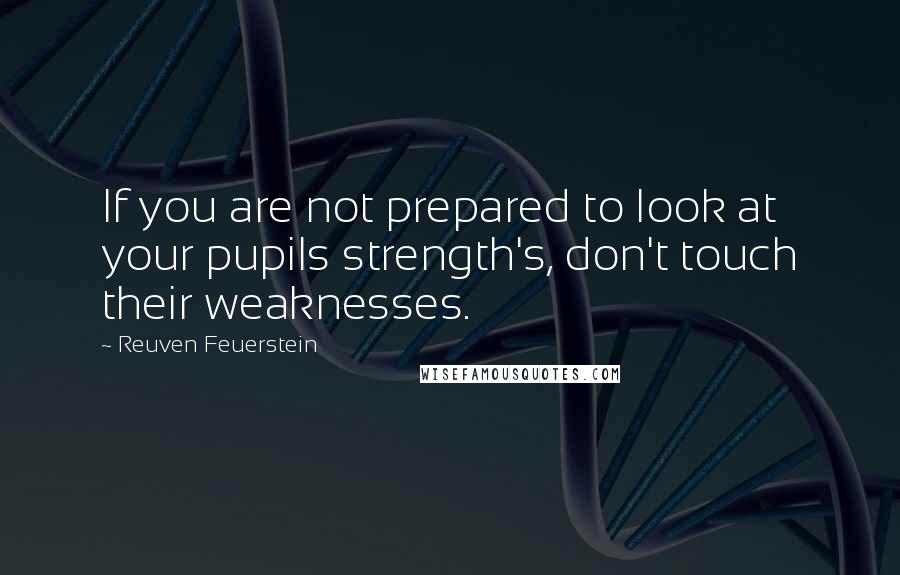 If you are not prepared to look at your pupils strength's, don't touch their weaknesses.

~ Reuven Feuerstein

WISEFAMOUSQUOTES.COM